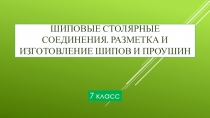 ШИПОВЫЕ СТОЛЯРНЫЕ СОЕДИНЕНИЯ. РАЗМЕТКА И ИЗГОТОВЛЕНИЕ ШИПОВ И ПРОУШИН

7 класс